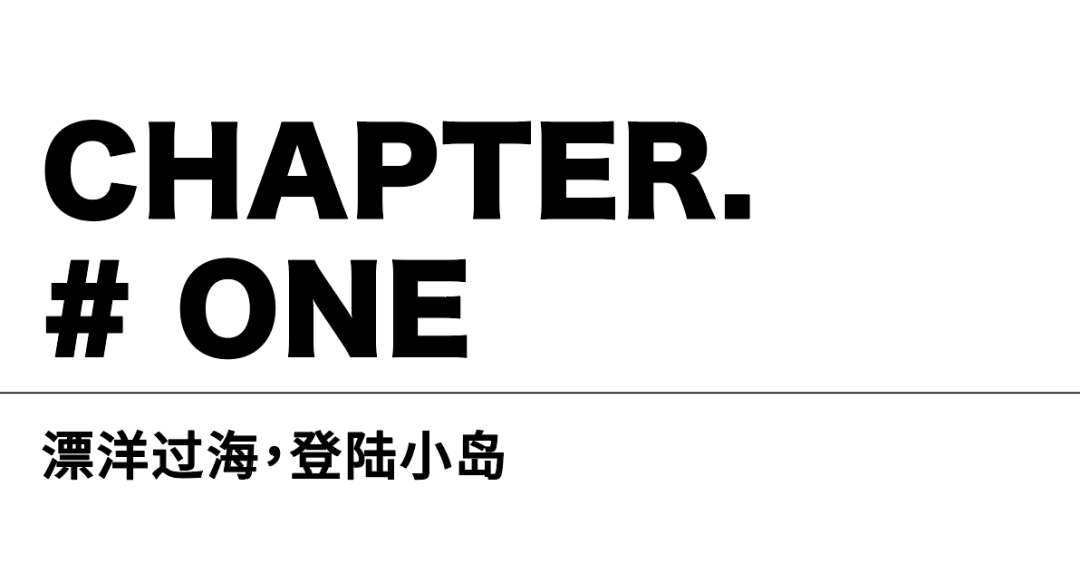 CHAPTER.
# ONE

漂洋过海，登陆小岛